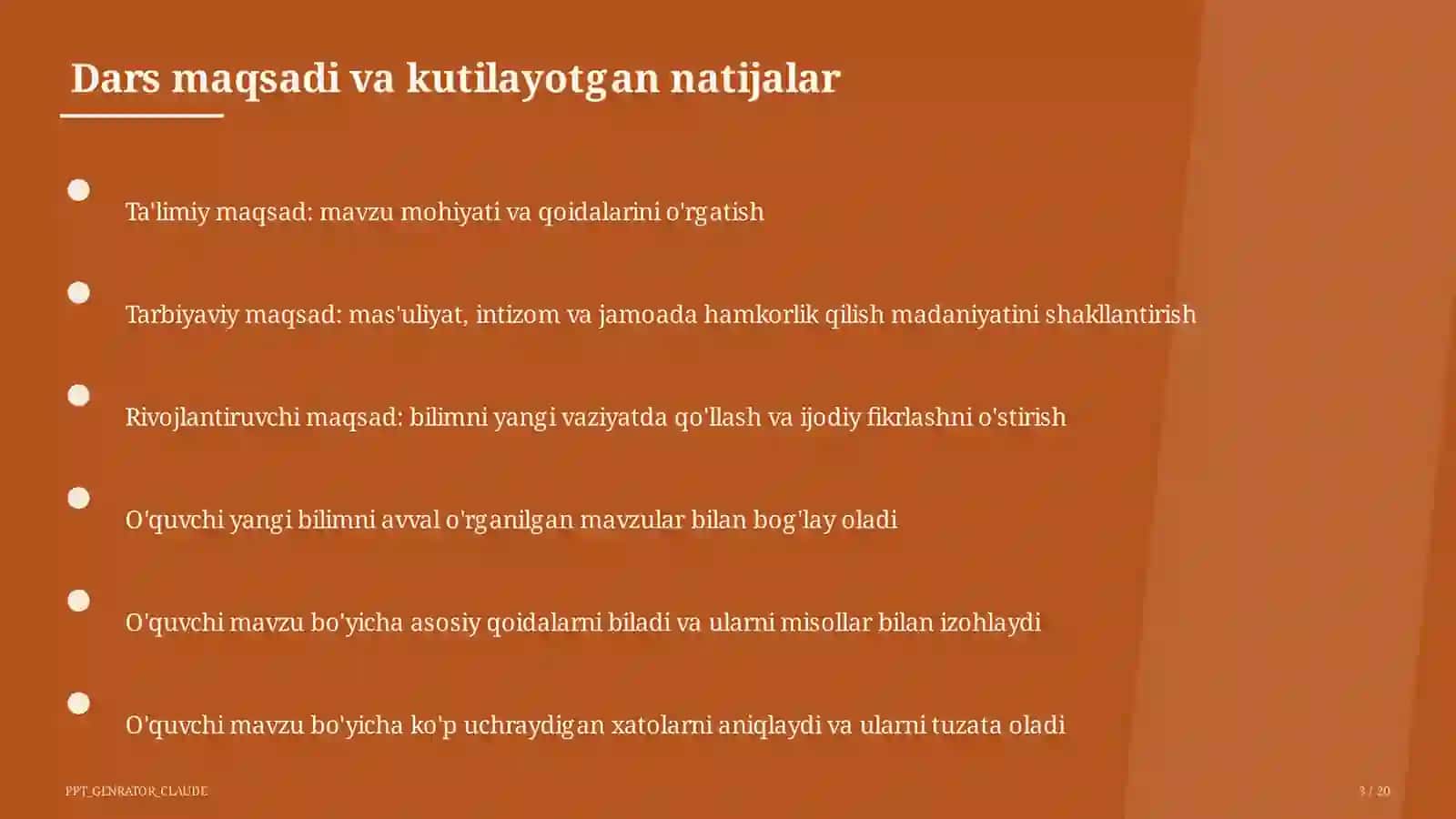 Dars maqsadi va kutilayotgan natijalar

Ta'limiy maqsad: mavzu mohiyati va qoidalarini o'rgatish

Tarbiyaviy maqsad: mas'uliyat, intizom va jamoada hamkorlik qilish madaniyatini shakllantirish

Rivojlantiruvchi maqsad: bilimni yangi vaziyatda qo'llash va ijodiy fikrlashni o'stirish

O'quvchi yangi bilimni avval o'rganilgan mavzular bilan bog'lay oladi

O'quvchi mavzu bo'yicha asosiy qoidalarni biladi va ularni misollar bilan izohlaydi

O'quvchi mavzu bo'yicha ko'p uchraydigan xatolarni aniqlaydi va ularni tuzata oladi

PPT_GENRATOR_CLAUDE

3 / 20